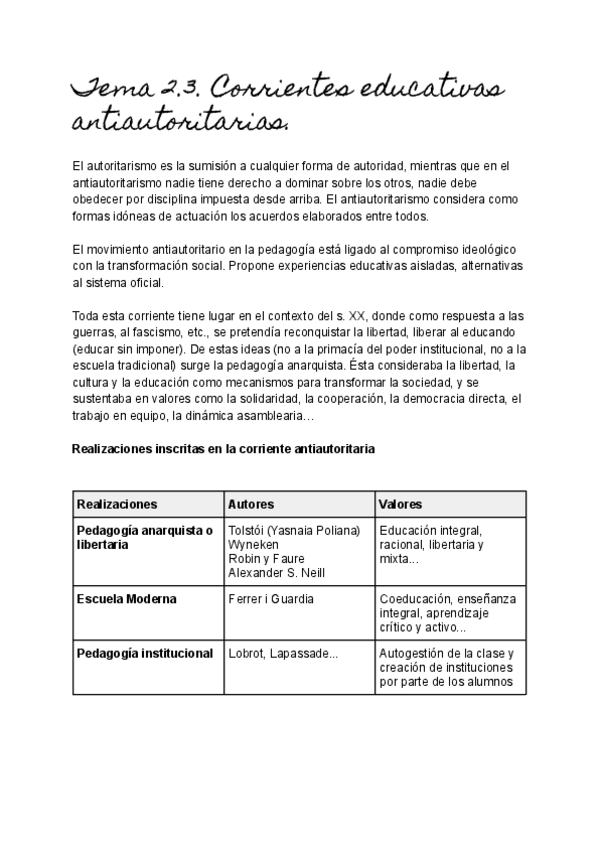 Tema 2.3. Corrientes educativas antiautoritarias.

El autoritarismo es la sumisión a cualquier forma de autoridad, mientras que en el antiautoritarismo nadie tiene derecho a dominar sobre los otros, nadie debe obedecer por disciplina impuesta desde arriba. El antiautoritarismo considera como formas idóneas de actuación los acuerdos elaborados entre todos.

El movimiento antiautoritario en la pedagogía está ligado al compromiso ideológico con la transformación social. Propone experiencias educativas aisladas, alternativas al sistema oficial.

Toda esta corriente tiene lugar en el contexto del s. XX, donde como respuesta a las guerras, al fascismo, etc., se pretendía reconquistar la libertad, liberar al educando (educar sin imponer). De estas ideas (no a la primacía del poder institucional, no a la escuela tradicional) surge la pedagogía anarquista. Ésta consideraba la libertad, la cultura y la educación como mecanismos para transformar la sociedad, y se sustentaba en valores como la solidaridad, la cooperación, la democracia directa, el trabajo en equipo, la dinámica asamblearia…

Realizaciones inscritas en la corriente antiautoritaria

| Realizaciones | Autores | Valores |
|---|---|---|
| Pedagogía anarquista o libertaria | Tolstói (Yasnaia Poliana) Wyneken Robin y Faure Alexander S. Neill | Educación integral, racional, libertaria y mixta... |
| Escuela Moderna | Ferrer i Guardia | Coeducación, enseñanza integral, aprendizaje crítico y activo... |
| Pedagogía institucional | Lobrot, Lapassade... | Autogestión de la clase y creación de instituciones por parte de los alumnos |